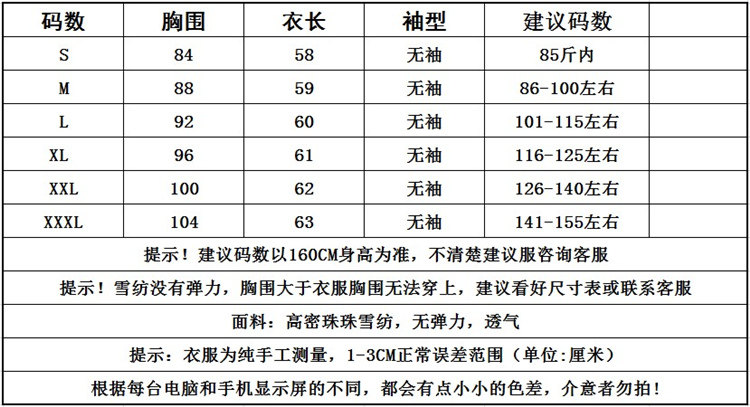 | 码数 | 胸围 | 衣长 | 袖型 | 建议码数 | |
|---|---|---|---|---|---|
| S | 84 | 58 | 无袖 | 85斤内 | |
| M | 88 | 59 | 无袖 | 86-100左右 | |
| L | 92 | 60 | 无袖 | 101-115左右 | |
| XL | 96 | 61 | 无袖 | 116-125左右 | |
| XXL | 100 | 62 | 无袖 | 126-140左右 | |
| XXXL | 104 | 63 | 无袖 | 141-155左右 | |

提示！建议码数以160CM身高为准，不清楚建议服咨询客服

提示！雪纺没有弹力，胸围大于衣服胸围无法穿上，建议看好尺寸表或联系客服

面料：高密珠珠雪纺，无弹力，透气

提示：衣服为纯手工测量，1-3CM正常误差范围（单位:厘米）

根据每台电脑和手机显示屏的不同，都会有点小小的色差，介意者勿拍！